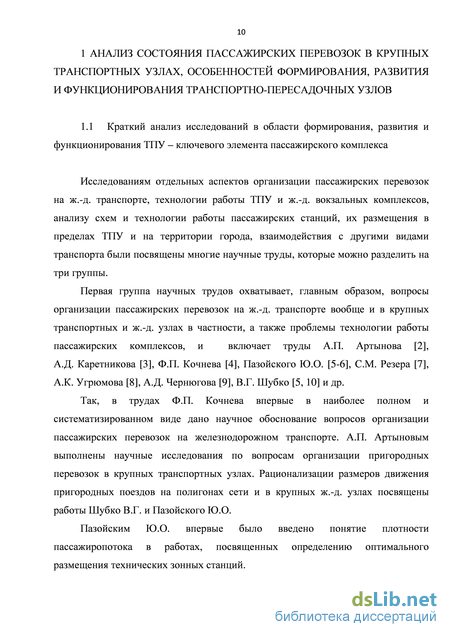 10

1 АНАЛИЗ СОСТОЯНИЯ ПАССАЖИРСКИХ ПЕРЕВОЗОК В КРУПНЫХ ТРАНСПОРТНЫХ УЗЛАХ, ОСОБЕННОСТЕЙ ФОРМИРОВАНИЯ, РАЗВИТИЯ И ФУНКЦИОНИРОВАНИЯ ТРАНСПОРТНО-ПЕРЕСАДОЧНЫХ УЗЛОВ

1.1 Краткий анализ исследований в области формирования, развития и функционирования ТПУ – ключевого элемента пассажирского комплекса

Исследованиям отдельных аспектов организации пассажирских перевозок на ж.-д. транспорте, технологии работы ТПУ и ж.-д. вокзальных комплексов, анализу схем и технологии работы пассажирских станций, их размещения в пределах ТПУ и на территории города, взаимодействия с другими видами транспорта были посвящены многие научные труды, которые можно разделить на три группы.

Первая группа научных трудов охватывает, главным образом, вопросы организации пассажирских перевозок на ж.-д. транспорте вообще и в крупных транспортных и ж.-д. узлах в частности, а также проблемы технологии работы пассажирских комплексов, и включает труды А.П. Артынова [2], А.Д. Каретникова [3], Ф.П. Кочнева [4], Пазойского Ю.О. [5-6], С.М. Резера [7], А.К. Угрюмова [8], А.Д. Чернюгова [9], В.Г. Шубко [5, 10] и др.

Так, в трудах Ф.П. Кочнева впервые в наиболее полном и систематизированном виде дано научное обоснование вопросов организации пассажирских перевозок на железнодорожном транспорте. А.П. Артыновым выполнены научные исследования по вопросам организации пригородных перевозок в крупных транспортных узлах. Рационализации размеров движения пригородных поездов на полигонах сети и в крупных ж.-д. узлах посвящены работы Шубко В.Г. и Пазойского Ю.О.

Пазойским Ю.О. впервые было введено понятие плотности пассажиропотока в работах, посвященных определению оптимального размещения технических зонных станций.

dsLib.net
библиотека диссертаций